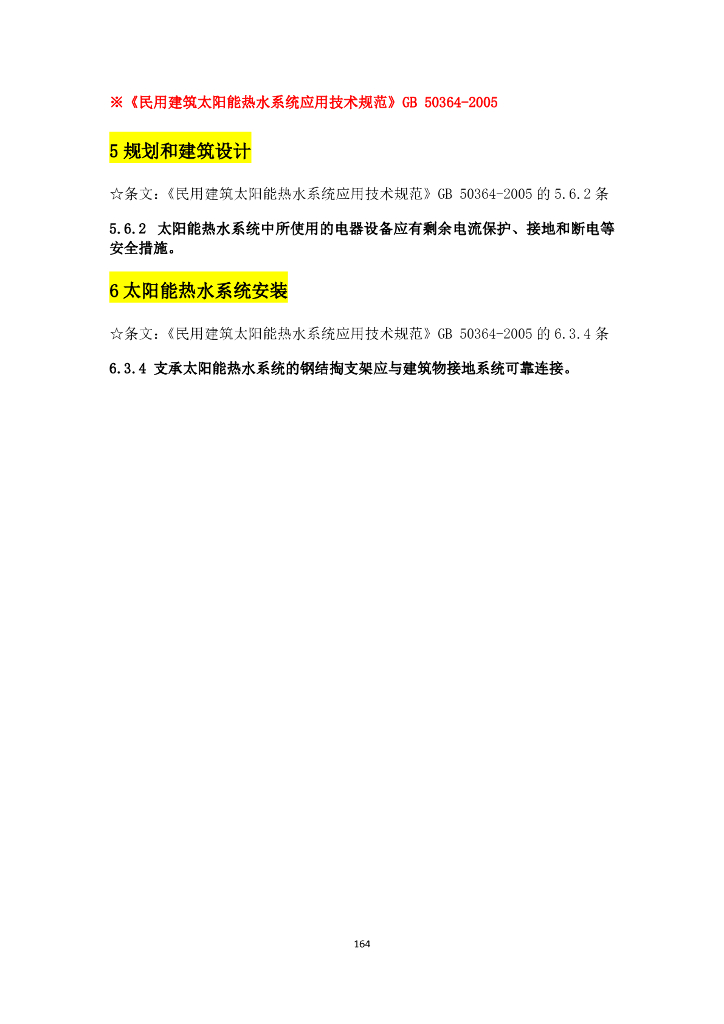 ※《民用建筑太阳能热水系统应用技术规范》GB 50364-2005

5 规划和建筑设计

☆条文:《民用建筑太阳能热水系统应用技术规范》GB 50364-2005 的 5.6.2 条

5.6.2 太阳能热水系统中所使用的电器设备应有剩余电流保护、接地和断电等安全措施。

6 太阳能热水系统安装

☆条文:《民用建筑太阳能热水系统应用技术规范》GB 50364-2005 的 6.3.4 条

6.3.4 支承太阳能热水系统的钢结掏支架应与建筑物接地系统可靠连接。

164